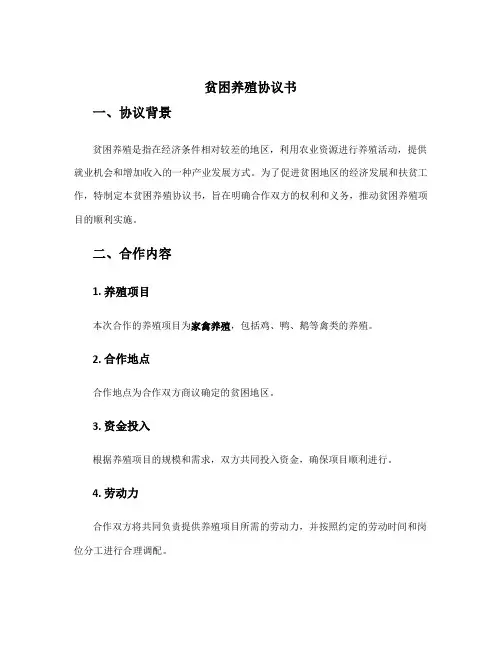 贫困养殖协议书

一、协议背景

贫困养殖是指在经济条件相对较差的地区，利用农业资源进行养殖活动，提供就业机会和增加收入的一种产业发展方式。为了促进贫困地区的经济发展和扶贫工作，特制定本贫困养殖协议书，旨在明确合作双方的权利和义务，推动贫困养殖项目的顺利实施。

二、合作内容

1. 养殖项目

本次合作的养殖项目为家禽养殖，包括鸡、鸭、鹅等禽类的养殖。

2. 合作地点

合作地点为合作双方商议确定的贫困地区。

3. 资金投入

根据养殖项目的规模和需求，双方共同投入资金，确保项目顺利进行。

4. 劳动力

合作双方将共同负责提供养殖项目所需的劳动力，并按照约定的劳动时间和岗位分工进行合理调配。